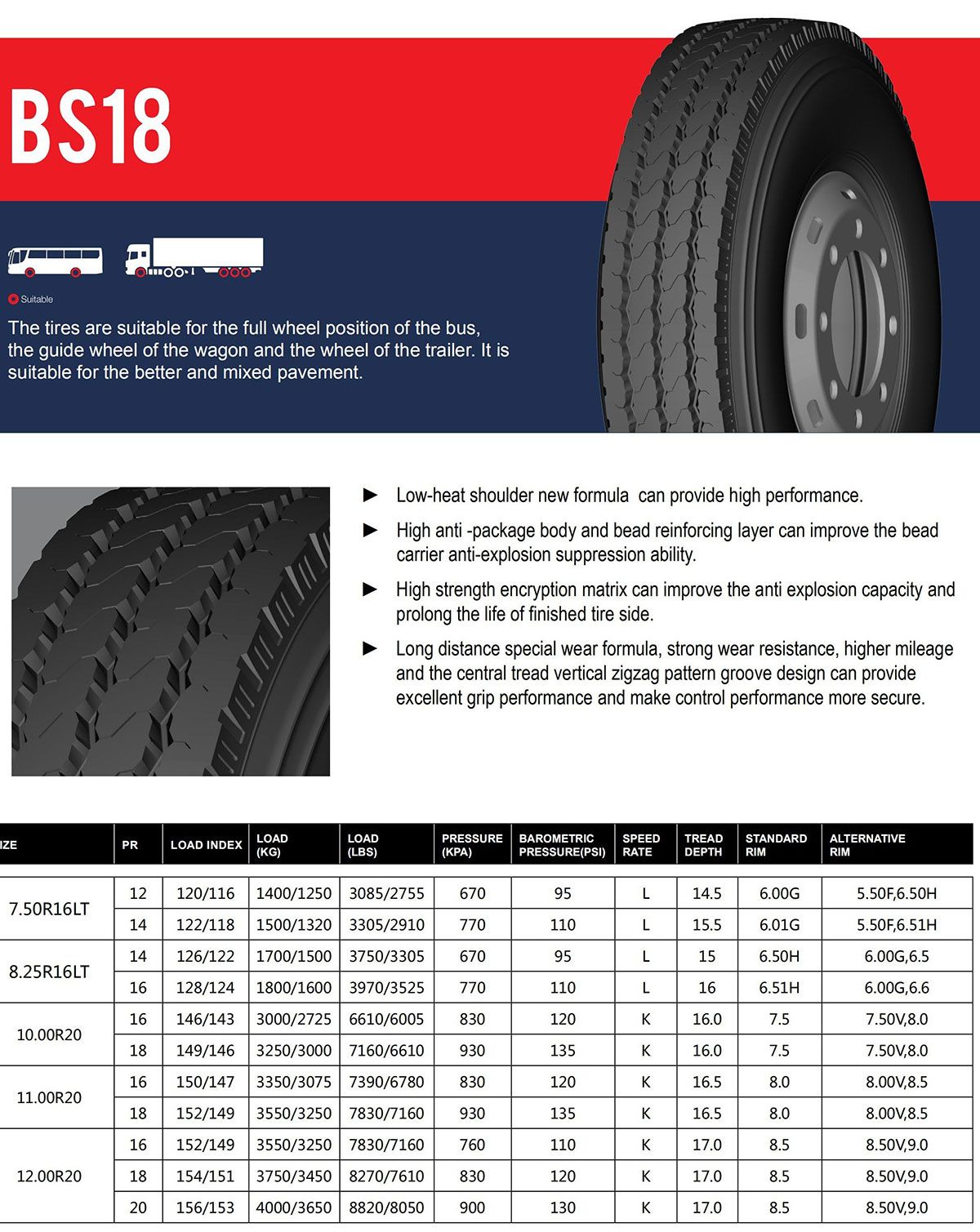 BS18

Suitable

The tires are suitable for the full wheel position of the bus, the guide wheel of the wagon and the wheel of the trailer. It is suitable for the better and mixed pavement.

► Low-heat shoulder new formula can provide high performance.

► High anti -package body and bead reinforcing layer can improve the bead carrier anti-explosion suppression ability.

► High strength encryption matrix can improve the anti explosion capacity and prolong the life of finished tire side.

► Long distance special wear formula, strong wear resistance, higher mileage and the central tread vertical zigzag pattern groove design can provide excellent grip performance and make control performance more secure.

| IZE | PR | LOAD INDEX | LOAD (KG) | LOAD (LBS) | PRESSURE (KPA) | BAROMETRIC PRESSURE(PSI) | SPEED RATE | TREAD DEPTH | STANDARD RIM | ALTERNATIVE RIM |
|---|---|---|---|---|---|---|---|---|---|---|
| 7.50R16LT | 12 | 120/116 | 1400/1250 | 3085/2755 | 670 | 95 | L | 14.5 | 6.00G | 5.50F,6.50H |
| | 14 | 122/118 | 1500/1320 | 3305/2910 | 770 | 110 | L | 15.5 | 6.01G | 5.50F,6.51H |
| 8.25R16LT | 14 | 126/122 | 1700/1500 | 3750/3305 | 670 | 95 | L | 15 | 6.50H | 6.00G,6.5 |
| | 16 | 128/124 | 1800/1600 | 3970/3525 | 770 | 110 | L | 16 | 6.51H | 6.00G,6.6 |
| 10.00R20 | 16 | 146/143 | 3000/2725 | 6610/6005 | 830 | 120 | K | 16.0 | 7.5 | 7.50V,8.0 |
| | 18 | 149/146 | 3250/3000 | 7160/6610 | 930 | 135 | K | 16.0 | 7.5 | 7.50V,8.0 |
| 11.00R20 | 16 | 150/147 | 3350/3075 | 7390/6780 | 830 | 120 | K | 16.5 | 8.0 | 8.00V,8.5 |
| | 18 | 152/149 | 3550/3250 | 7830/7160 | 930 | 135 | K | 16.5 | 8.0 | 8.00V,8.5 |
| 12.00R20 | 16 | 152/149 | 3550/3250 | 7830/7160 | 760 | 110 | K | 17.0 | 8.5 | 8.50V,9.0 |
| | 18 | 154/151 | 3750/3450 | 8270/7610 | 830 | 120 | K | 17.0 | 8.5 | 8.50V,9.0 |
| | 20 | 156/153 | 4000/3650 | 8820/8050 | 900 | 130 | K | 17.0 | 8.5 | 8.50V,9.0 |